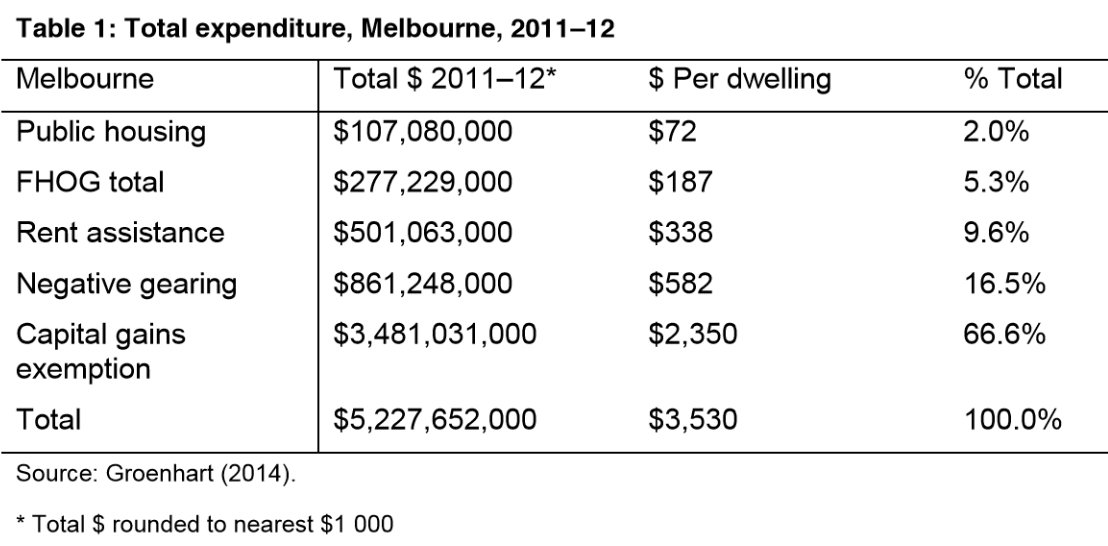 Table 1: Total expenditure, Melbourne, 2011–12

| Melbourne | Total $ 2011–12* | $ Per dwelling | % Total |
|---|---|---|---|
| Public housing | $107,080,000 | $72 | 2.0% |
| FHOG total | $277,229,000 | $187 | 5.3% |
| Rent assistance | $501,063,000 | $338 | 9.6% |
| Negative gearing | $861,248,000 | $582 | 16.5% |
| Capital gains exemption | $3,481,031,000 | $2,350 | 66.6% |
| Total | $5,227,652,000 | $3,530 | 100.0% |

Source: Groenhart (2014).

* Total $ rounded to nearest $1 000